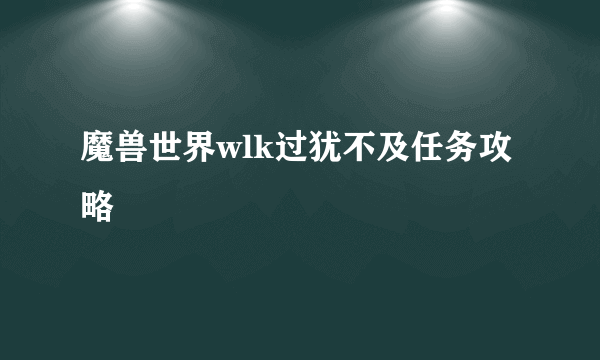 魔兽世界wlk过犹不及任务攻略